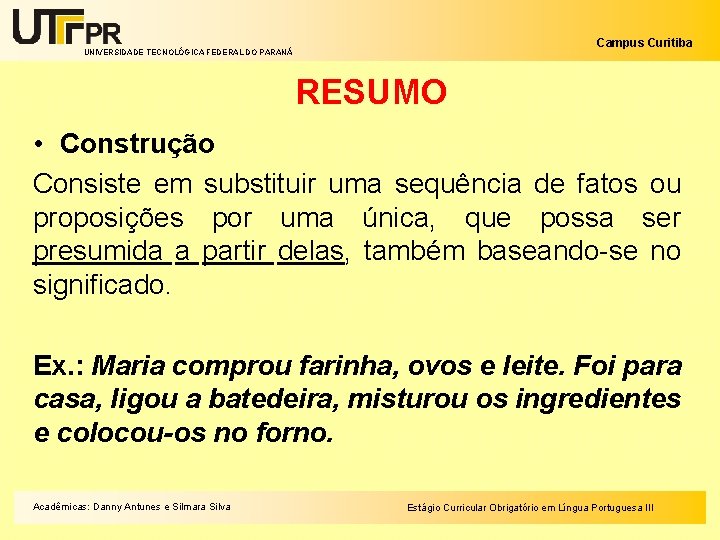 UTFPR
UNIVERSIDADE TECNOLÓGICA FEDERAL DO PARANÁ

Campus Curitiba

RESUMO

• Construção

Consiste em substituir uma sequência de fatos ou proposições por uma única, que possa ser presumida a partir delas, também baseando-se no significado.

Ex.: Maria comprou farinha, ovos e leite. Foi para casa, ligou a batedeira, misturou os ingredientes e colocou-os no forno.

Acadêmicas: Danny Antunes e Silmara Silva

Estágio Curricular Obrigatório em Língua Portuguesa III